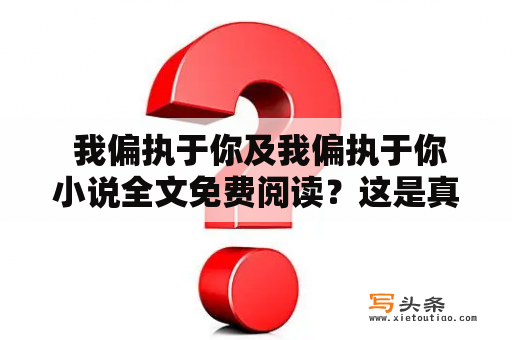 我偏执于你及我偏执于你小说全文免费阅读？这是真

写头条
www.xietoutiao.com